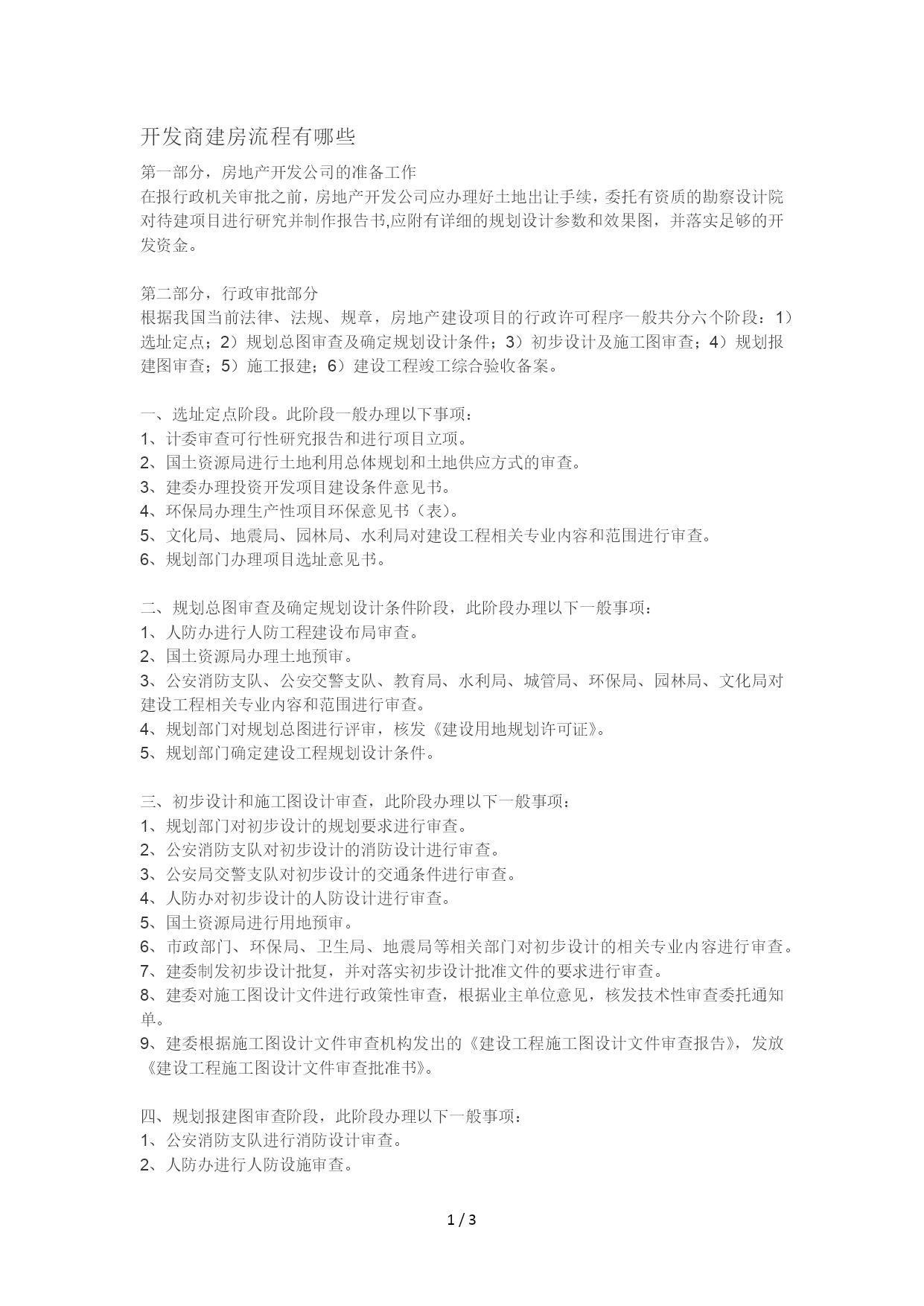 开发商建房流程有哪些

第一部分，房地产开发公司的准备工作
在报行政机关审批之前，房地产开发公司应办理好土地出让手续，委托有资质的勘察设计院对待建项目进行研究并制作报告书,应附有详细的规划设计参数和效果图，并落实足够的开发资金。

第二部分，行政审批部分
根据我国当前法律、法规、规章，房地产建设项目的行政许可程序一般共分六个阶段：1）选址定点；2）规划总图审查及确定规划设计条件；3）初步设计及施工图审查；4）规划报建图审查；5）施工报建；6）建设工程竣工综合验收备案。

一、选址定点阶段。此阶段一般办理以下事项：
1、计委审查可行性研究报告和进行项目立项。
2、国土资源局进行土地利用总体规划和土地供应方式的审查。
3、建委办理投资开发项目建设条件意见书。
4、环保局办理生产性项目环保意见书（表）。
5、文化局、地震局、园林局、水利局对建设工程相关专业内容和范围进行审查。
6、规划部门办理项目选址意见书。

二、规划总图审查及确定规划设计条件阶段，此阶段办理以下一般事项：
1、人防办进行人防工程建设布局审查。
2、国土资源局办理土地预审。
3、公安消防支队、公安交警支队、教育局、水利局、城管局、环保局、园林局、文化局对建设工程相关专业内容和范围进行审查。
4、规划部门对规划总图进行评审，核发《建设用地规划许可证》。
5、规划部门确定建设工程规划设计条件。

三、初步设计和施工图设计审查，此阶段办理以下一般事项：
1、规划部门对初步设计的规划要求进行审查。
2、公安消防支队对初步设计的消防设计进行审查。
3、公安局交警支队对初步设计的交通条件进行审查。
4、人防办对初步设计的人防设计进行审查。
5、国土资源局进行用地预审。
6、市政部门、环保局、卫生局、地震局等相关部门对初步设计的相关专业内容进行审查。
7、建委制发初步设计批复，并对落实初步设计批准文件的要求进行审查。
8、建委对施工图设计文件进行政策性审查，根据业主单位意见，核发技术性审查委托通知单。
9、建委根据施工图设计文件审查机构发出的《建设工程施工图设计文件审查报告》，发放《建设工程施工图设计文件审查批准书》。

四、规划报建图审查阶段，此阶段办理以下一般事项：
1、公安消防支队进行消防设计审查。
2、人防办进行人防设施审查。

1 / 3